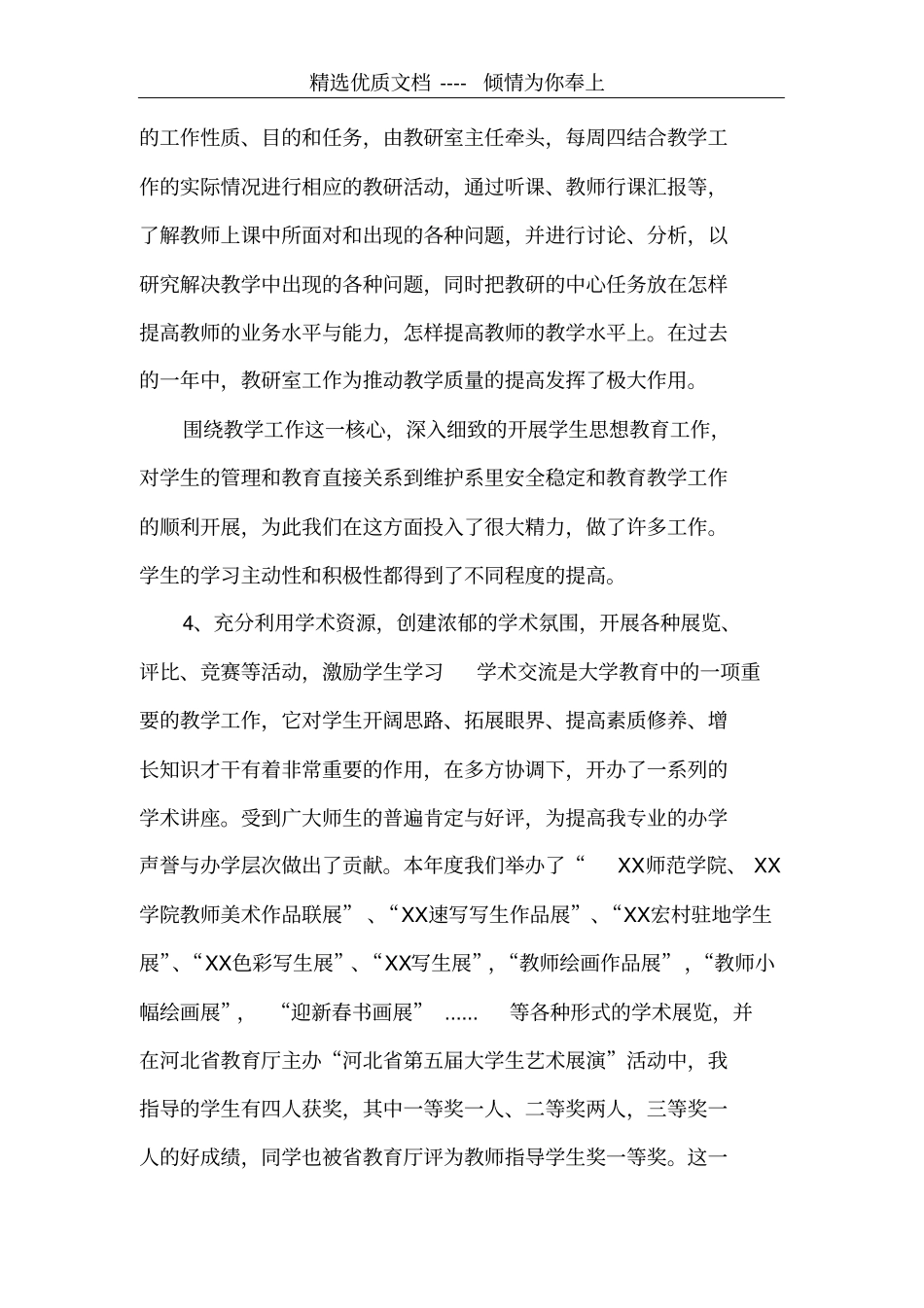 精选优质文档 ---- 倾情为你奉上

的工作性质、目的和任务，由教研室主任牵头，每周四结合教学工作的实际情况进行相应的教研活动，通过听课、教师行课汇报等，了解教师上课中所面对和出现的各种问题，并进行讨论、分析，以研究解决教学中出现的各种问题，同时把教研的中心任务放在怎样提高教师的业务水平与能力，怎样提高教师的教学水平上。在过去的一年中，教研室工作为推动教学质量的提高发挥了极大作用。

围绕教学工作这一核心，深入细致的开展学生思想教育工作，对学生的管理和教育直接关系到维护系里安全稳定和教育教学工作的顺利开展，为此我们在这方面投入了很大精力，做了许多工作。学生的学习主动性和积极性都得到了不同程度的提高。

4、充分利用学术资源，创建浓郁的学术氛围，开展各种展览、评比、竞赛等活动，激励学生学习　学术交流是大学教育中的一项重要的教学工作，它对学生开阔思路、拓展眼界、提高素质修养、增长知识才干有着非常重要的作用，在多方协调下，开办了一系列的学术讲座。受到广大师生的普遍肯定与好评，为提高我专业的办学声誉与办学层次做出了贡献。本年度我们举办了“ XX师范学院、 XX学院教师美术作品联展” 、“XX速写写生作品展”、“XX宏村驻地学生展”、“XX色彩写生展”、“XX写生展”，“教师绘画作品展”，“教师小幅绘画展”， “迎新春书画展” ...... 等各种形式的学术展览，并在河北省教育厅主办“河北省第五届大学生艺术展演”活动中，我指导的学生有四人获奖，其中一等奖一人、二等奖两人，三等奖一人的好成绩，同学也被省教育厅评为教师指导学生奖一等奖。这一